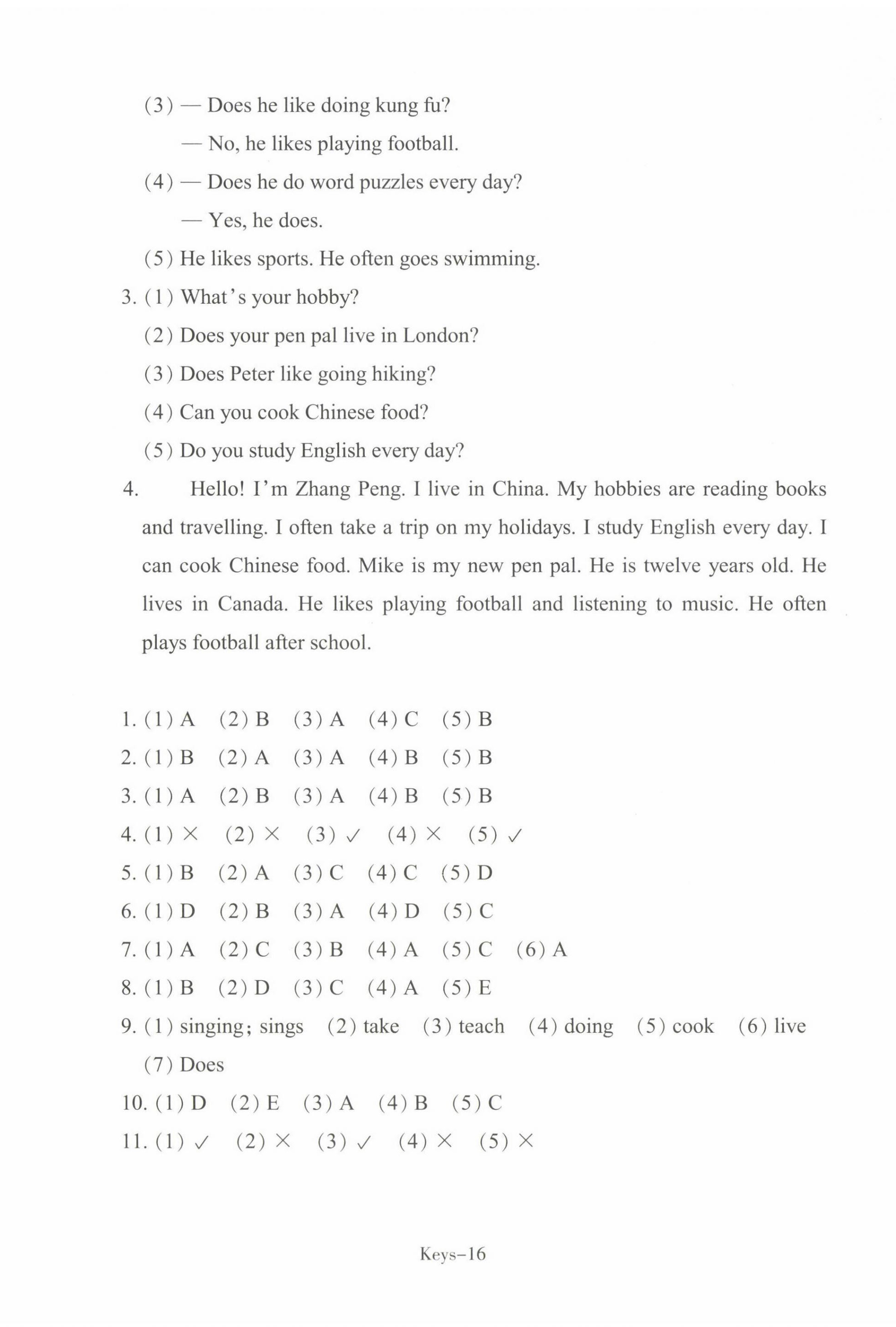 (3) — Does he like doing kung fu?

— No, he likes playing football.

(4) — Does he do word puzzles every day?

— Yes, he does.

(5) He likes sports. He often goes swimming.

3. (1) What's your hobby?

(2) Does your pen pal live in London?

(3) Does Peter like going hiking?

(4) Can you cook Chinese food?

(5) Do you study English every day?

4. Hello! I'm Zhang Peng. I live in China. My hobbies are reading books and travelling. I often take a trip on my holidays. I study English every day. I can cook Chinese food. Mike is my new pen pal. He is twelve years old. He lives in Canada. He likes playing football and listening to music. He often plays football after school.

1. (1) A (2) B (3) A (4) C (5) B
2. (1) B (2) A (3) A (4) B (5) B
3. (1) A (2) B (3) A (4) B (5) B
4. (1) × (2) × (3) ✓ (4) × (5) ✓
5. (1) B (2) A (3) C (4) C (5) D
6. (1) D (2) B (3) A (4) D (5) C
7. (1) A (2) C (3) B (4) A (5) C (6) A
8. (1) B (2) D (3) C (4) A (5) E
9. (1) singing; sings (2) take (3) teach (4) doing (5) cook (6) live (7) Does
10. (1) D (2) E (3) A (4) B (5) C
11. (1) ✓ (2) × (3) ✓ (4) × (5) ×

Keys-16